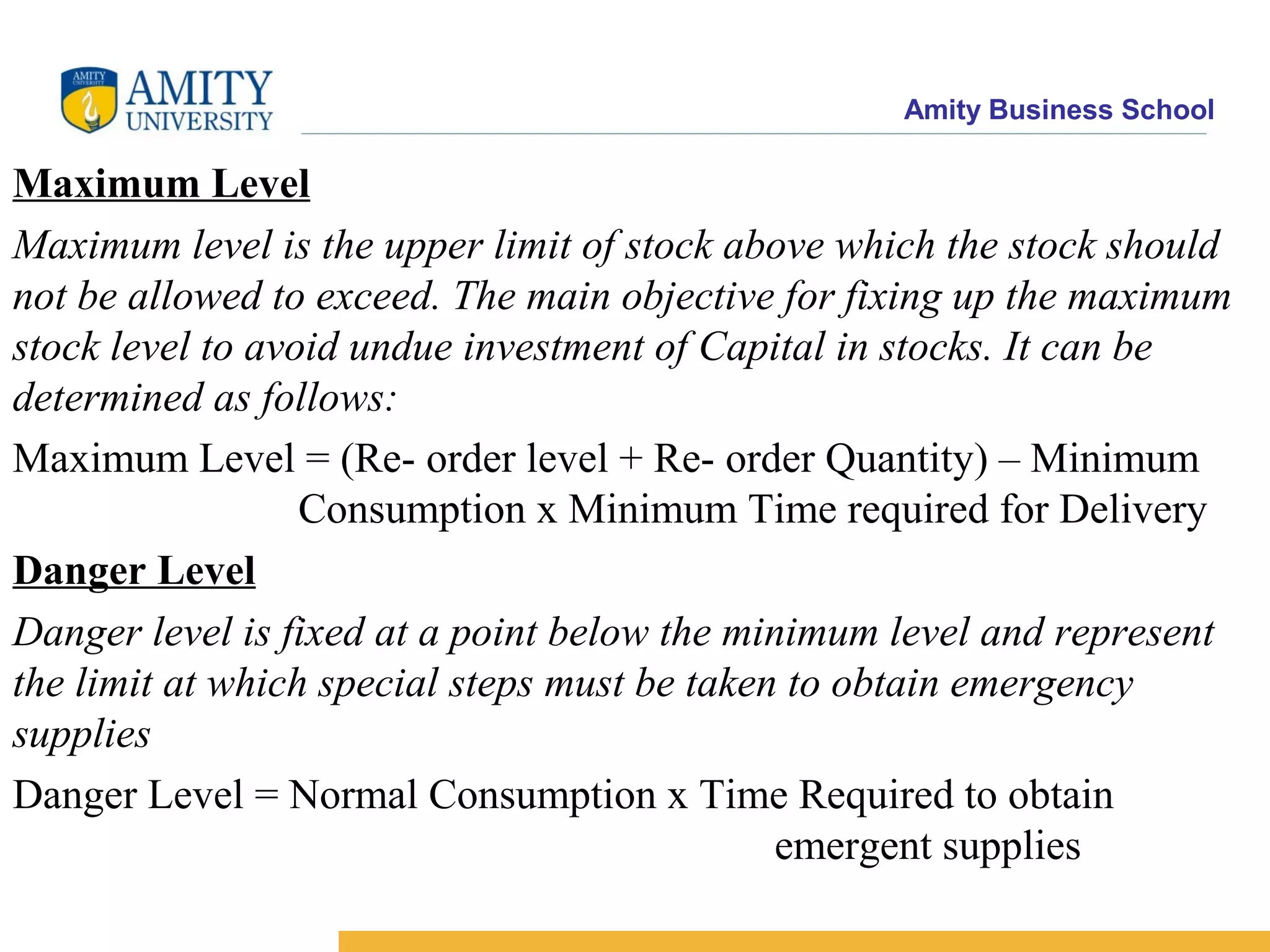 AMITY UNIVERSITY
AMITY UNIVERSITY

Amity Business School

Maximum Level

Maximum level is the upper limit of stock above which the stock should not be allowed to exceed. The main objective for fixing up the maximum stock level to avoid undue investment of Capital in stocks. It can be determined as follows:

Maximum Level = (Re- order level + Re- order Quantity) – Minimum Consumption x Minimum Time required for Delivery

Danger Level

Danger level is fixed at a point below the minimum level and represent the limit at which special steps must be taken to obtain emergency supplies

Danger Level = Normal Consumption x Time Required to obtain emergent supplies